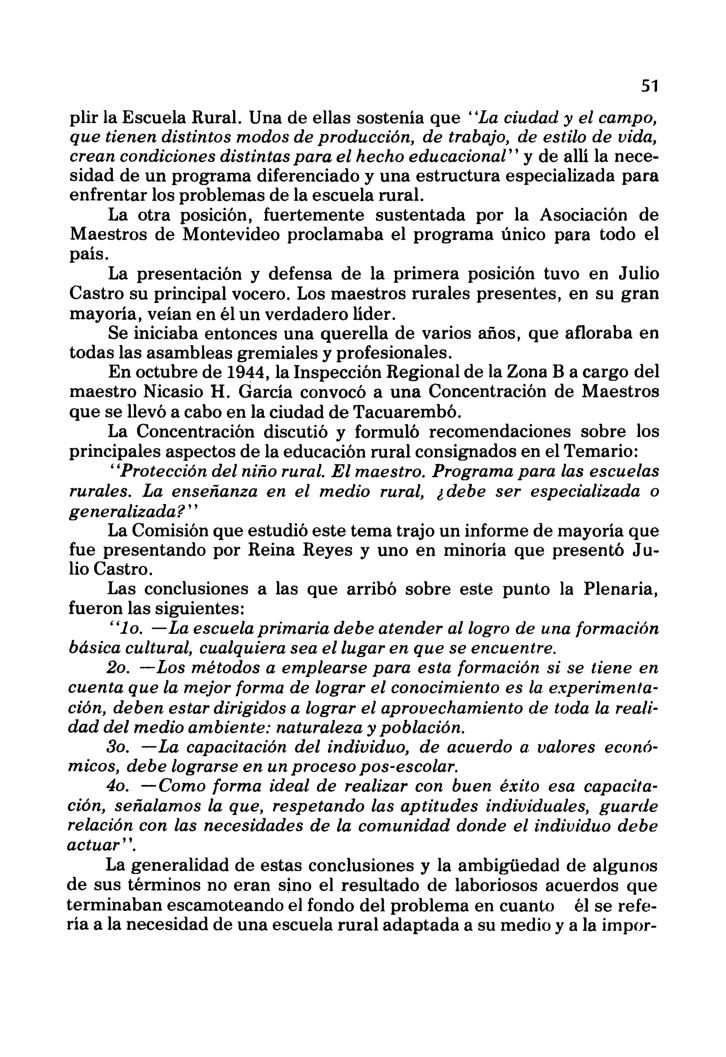 51

plir la Escuela Rural. Una de ellas sostenía que "La ciudad y el campo, que tienen distintos modos de producción, de trabajo, de estilo de vida, crean condiciones distintas para el hecho educacional" y de allí la necesidad de un programa diferenciado y una estructura especializada para enfrentar los problemas de la escuela rural.

La otra posición, fuertemente sustentada por la Asociación de Maestros de Montevideo proclamaba el programa único para todo el país.

La presentación y defensa de la primera posición tuvo en Julio Castro su principal vocero. Los maestros rurales presentes, en su gran mayoría, veían en él un verdadero líder.

Se iniciaba entonces una querella de varios años, que afloraba en todas las asambleas gremiales y profesionales.

En octubre de 1944, la Inspección Regional de la Zona B a cargo del maestro Nicasio H. García convocó a una Concentración de Maestros que se llevó a cabo en la ciudad de Tacuarembó.

La Concentración discutió y formuló recomendaciones sobre los principales aspectos de la educación rural consignados en el Temario:

"Protección del niño rural. El maestro. Programa para las escuelas rurales. La enseñanza en el medio rural, ¿debe ser especializada o generalizada?"

La Comisión que estudió este tema trajo un informe de mayoría que fue presentando por Reina Reyes y uno en minoría que presentó Julio Castro.

Las conclusiones a las que arribó sobre este punto la Plenaria, fueron las siguientes:

"1o. —La escuela primaria debe atender al logro de una formación básica cultural, cualquiera sea el lugar en que se encuentre.

2o. —Los métodos a emplearse para esta formación si se tiene en cuenta que la mejor forma de lograr el conocimiento es la experimentación, deben estar dirigidos a lograr el aprovechamiento de toda la realidad del medio ambiente: naturaleza y población.

3o. —La capacitación del individuo, de acuerdo a valores económicos, debe lograrse en un proceso pos-escolar.

4o. —Como forma ideal de realizar con buen éxito esa capacitación, señalamos la que, respetando las aptitudes individuales, guarde relación con las necesidades de la comunidad donde el individuo debe actuar".

La generalidad de estas conclusiones y la ambigüedad de algunos de sus términos no eran sino el resultado de laboriosos acuerdos que terminaban escamoteando el fondo del problema en cuanto él se refería a la necesidad de una escuela rural adaptada a su medio y a la impor-